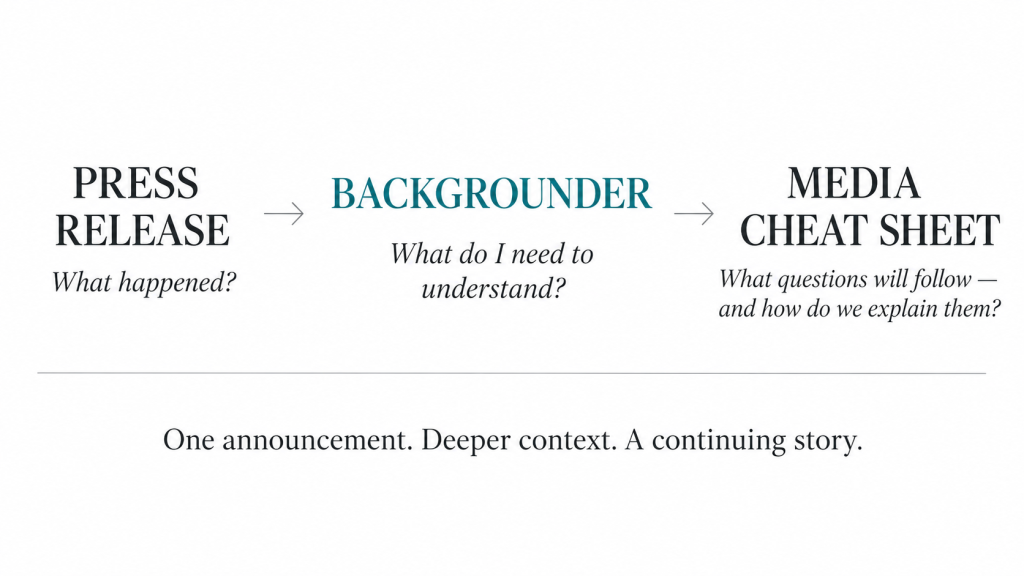 PRESS RELEASE
What happened?

→

BACKGROUNDER
What do I need to understand?

→

MEDIA CHEAT SHEET
What questions will follow — and how do we explain them?

One announcement. Deeper context. A continuing story.